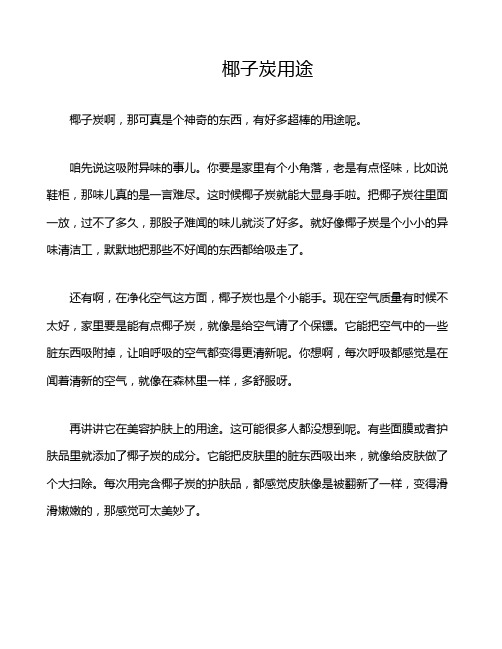 椰子炭用途

椰子炭啊，那可真是个神奇的东西，有好多超棒的用途呢。

咱先说这吸附异味的事儿。你要是家里有个小角落，老是有点怪味，比如说鞋柜，那味儿真的是一言难尽。这时候椰子炭就能大显身手啦。把椰子炭往里面一放，过不了多久，那股子难闻的味儿就淡了好多。就好像椰子炭是个小小的异味清洁工，默默地把那些不好闻的东西都给吸走了。

还有啊，在净化空气这方面，椰子炭也是个小能手。现在空气质量有时候不太好，家里要是能有点椰子炭，就像是给空气请了个保镖。它能把空气中的一些脏东西吸附掉，让咱呼吸的空气都变得更清新呢。你想啊，每次呼吸都感觉是在闻着清新的空气，就像在森林里一样，多舒服呀。

再讲讲它在美容护肤上的用途。这可能很多人都没想到呢。有些面膜或者护肤品里就添加了椰子炭的成分。它能把皮肤里的脏东西吸出来，就像给皮肤做了个大扫除。每次用完含椰子炭的护肤品，都感觉皮肤像是被翻新了一样，变得滑滑嫩嫩的，那感觉可太美妙了。